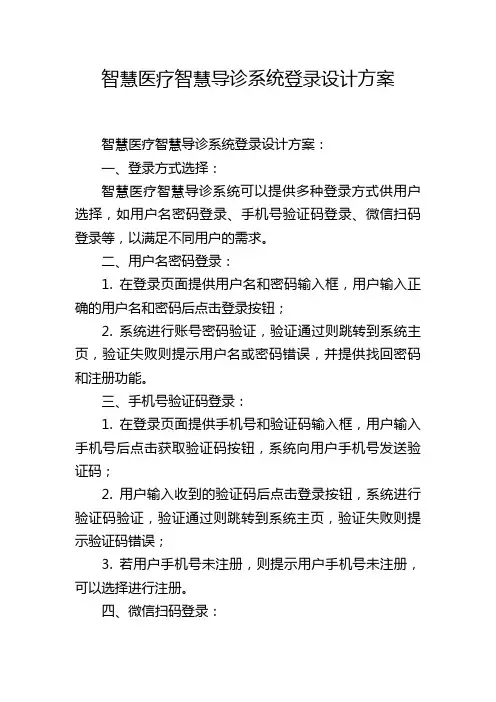 智慧医疗智慧导诊系统登录设计方案

智慧医疗智慧导诊系统登录设计方案：

一、登录方式选择：

智慧医疗智慧导诊系统可以提供多种登录方式供用户选择，如用户名密码登录、手机号验证码登录、微信扫码登录等，以满足不同用户的需求。

二、用户名密码登录：

1. 在登录页面提供用户名和密码输入框，用户输入正确的用户名和密码后点击登录按钮；

2. 系统进行账号密码验证，验证通过则跳转到系统主页，验证失败则提示用户名或密码错误，并提供找回密码和注册功能。

三、手机号验证码登录：

1. 在登录页面提供手机号和验证码输入框，用户输入手机号后点击获取验证码按钮，系统向用户手机号发送验证码；

2. 用户输入收到的验证码后点击登录按钮，系统进行验证码验证，验证通过则跳转到系统主页，验证失败则提示验证码错误；

3. 若用户手机号未注册，则提示用户手机号未注册，可以选择进行注册。

四、微信扫码登录：